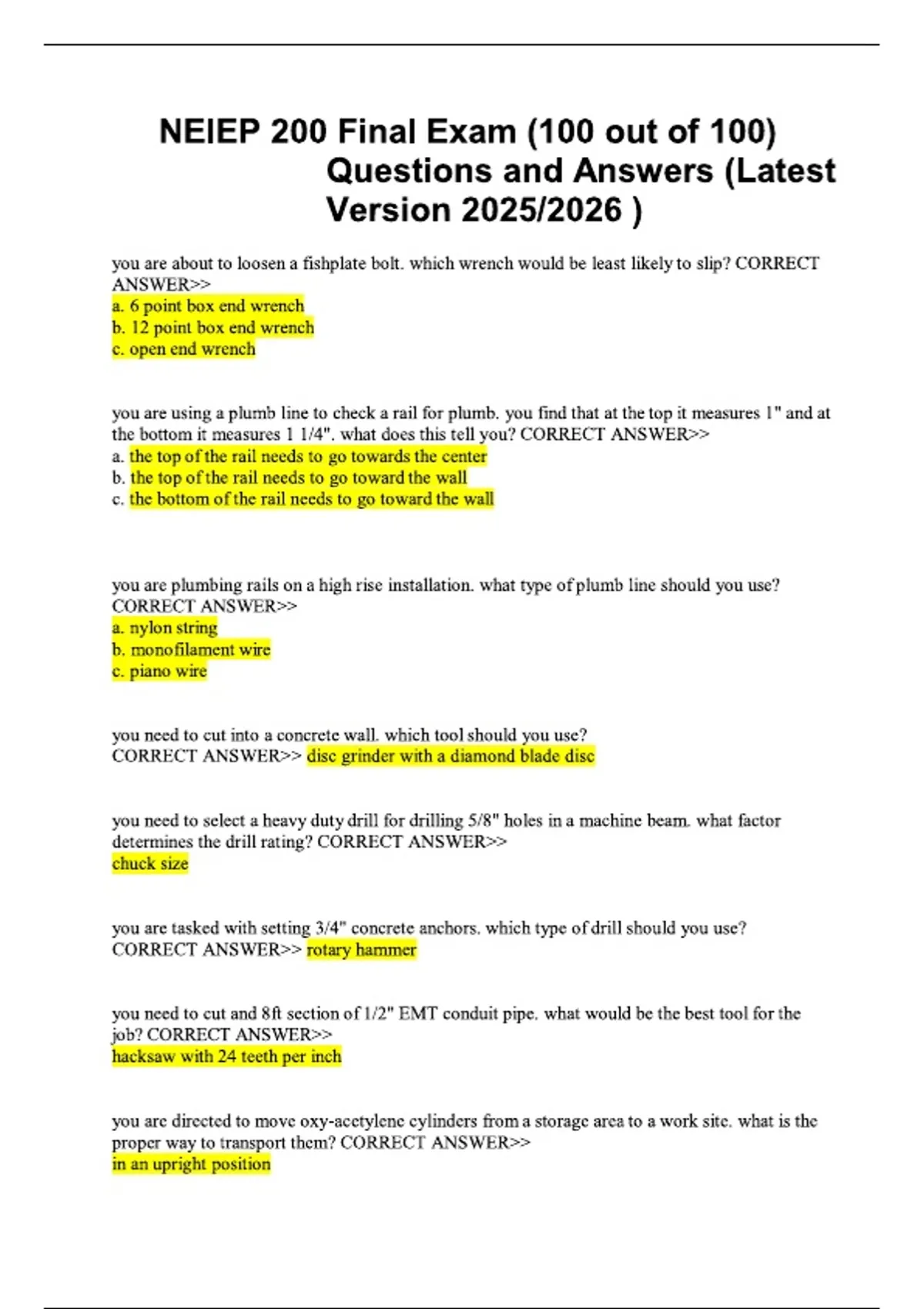 NEIEP 200 Final Exam (100 out of 100) Questions and Answers (Latest Version 2025/2026 )

you are about to loosen a fishplate bolt. which wrench would be least likely to slip? CORRECT ANSWER>>
a. 6 point box end wrench
b. 12 point box end wrench
c. open end wrench

you are using a plumb line to check a rail for plumb. you find that at the top it measures 1" and at the bottom it measures 1 1/4". what does this tell you? CORRECT ANSWER>>
a. the top of the rail needs to go towards the center
b. the top of the rail needs to go toward the wall
c. the bottom of the rail needs to go toward the wall

you are plumbing rails on a high rise installation. what type of plumb line should you use? CORRECT ANSWER>>
a. nylon string
b. monofilament wire
c. piano wire

you need to cut into a concrete wall. which tool should you use? CORRECT ANSWER>> disc grinder with a diamond blade disc

you need to select a heavy duty drill for drilling 5/8" holes in a machine beam. what factor determines the drill rating? CORRECT ANSWER>>
chuck size

you are tasked with setting 3/4" concrete anchors. which type of drill should you use? CORRECT ANSWER>> rotary hammer

you need to cut and 8ft section of 1/2" EMT conduit pipe. what would be the best tool for the job? CORRECT ANSWER>>
hacksaw with 24 teeth per inch

you are directed to move oxy-acetylene cylinders from a storage area to a work site. what is the proper way to transport them? CORRECT ANSWER>>
in an upright position